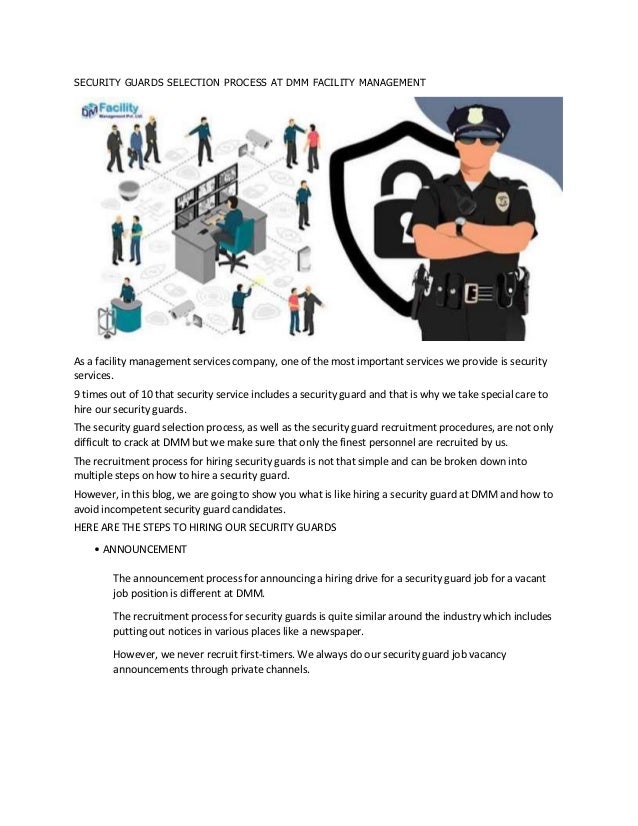 SECURITY GUARDS SELECTION PROCESS AT DMM FACILITY MANAGEMENT

DM Facility Management Pvt. Ltd.

As a facility management services company, one of the most important services we provide is security services.

9 times out of 10 that security service includes a security guard and that is why we take special care to hire our security guards.

The security guard selection process, as well as the security guard recruitment procedures, are not only difficult to crack at DMM but we make sure that only the finest personnel are recruited by us.

The recruitment process for hiring security guards is not that simple and can be broken down into multiple steps on how to hire a security guard.

However, in this blog, we are going to show you what is like hiring a security guard at DMM and how to avoid incompetent security guard candidates.

HERE ARE THE STEPS TO HIRING OUR SECURITY GUARDS

• ANNOUNCEMENT

The announcement process for announcing a hiring drive for a security guard job for a vacant job position is different at DMM.

The recruitment process for security guards is quite similar around the industry which includes putting out notices in various places like a newspaper.

However, we never recruit first-timers. We always do our security guard job vacancy announcements through private channels.